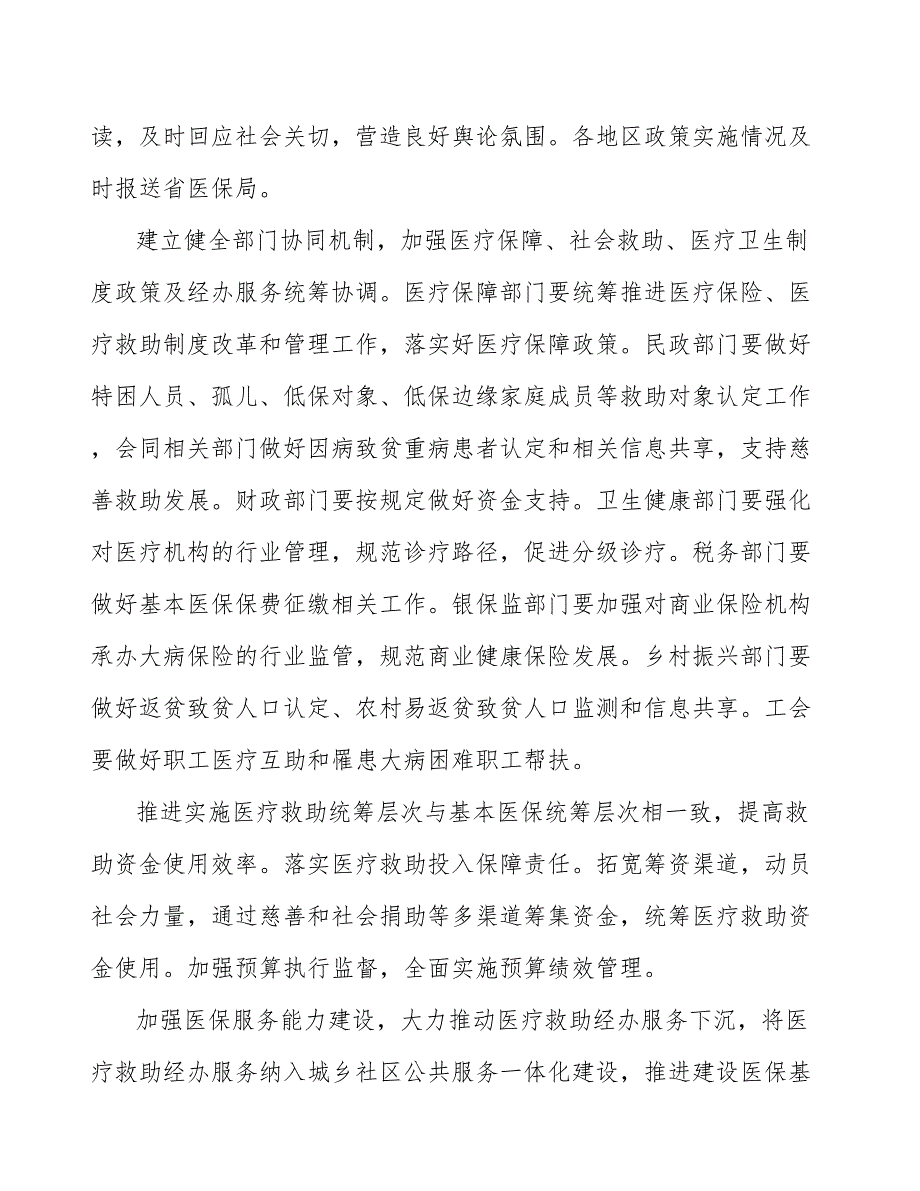 读，及时回应社会关切，营造良好舆论氛围。各地区政策实施情况及时报送省医保局。

建立健全部门协同机制，加强医疗保障、社会救助、医疗卫生制度政策及经办服务统筹协调。医疗保障部门要统筹推进医疗保险、医疗救助制度改革和管理工作，落实好医疗保障政策。民政部门要做好特困人员、孤儿、低保对象、低保边缘家庭成员等救助对象认定工作，会同相关部门做好因病致贫重病患者认定和相关信息共享，支持慈善救助发展。财政部门要按规定做好资金支持。卫生健康部门要强化对医疗机构的行业管理，规范诊疗路径，促进分级诊疗。税务部门要做好基本医保保费征缴相关工作。银保监部门要加强对商业保险机构承办大病保险的行业监管，规范商业健康保险发展。乡村振兴部门要做好返贫致贫人口认定、农村易返贫致贫人口监测和信息共享。工会要做好职工医疗互助和罹患大病困难职工帮扶。

推进实施医疗救助统筹层次与基本医保统筹层次相一致，提高救助资金使用效率。落实医疗救助投入保障责任。拓宽筹资渠道，动员社会力量，通过慈善和社会捐助等多渠道筹集资金，统筹医疗救助资金使用。加强预算执行监督，全面实施预算绩效管理。

加强医保服务能力建设，大力推动医疗救助经办服务下沉，将医疗救助经办服务纳入城乡社区公共服务一体化建设，推进建设医保基